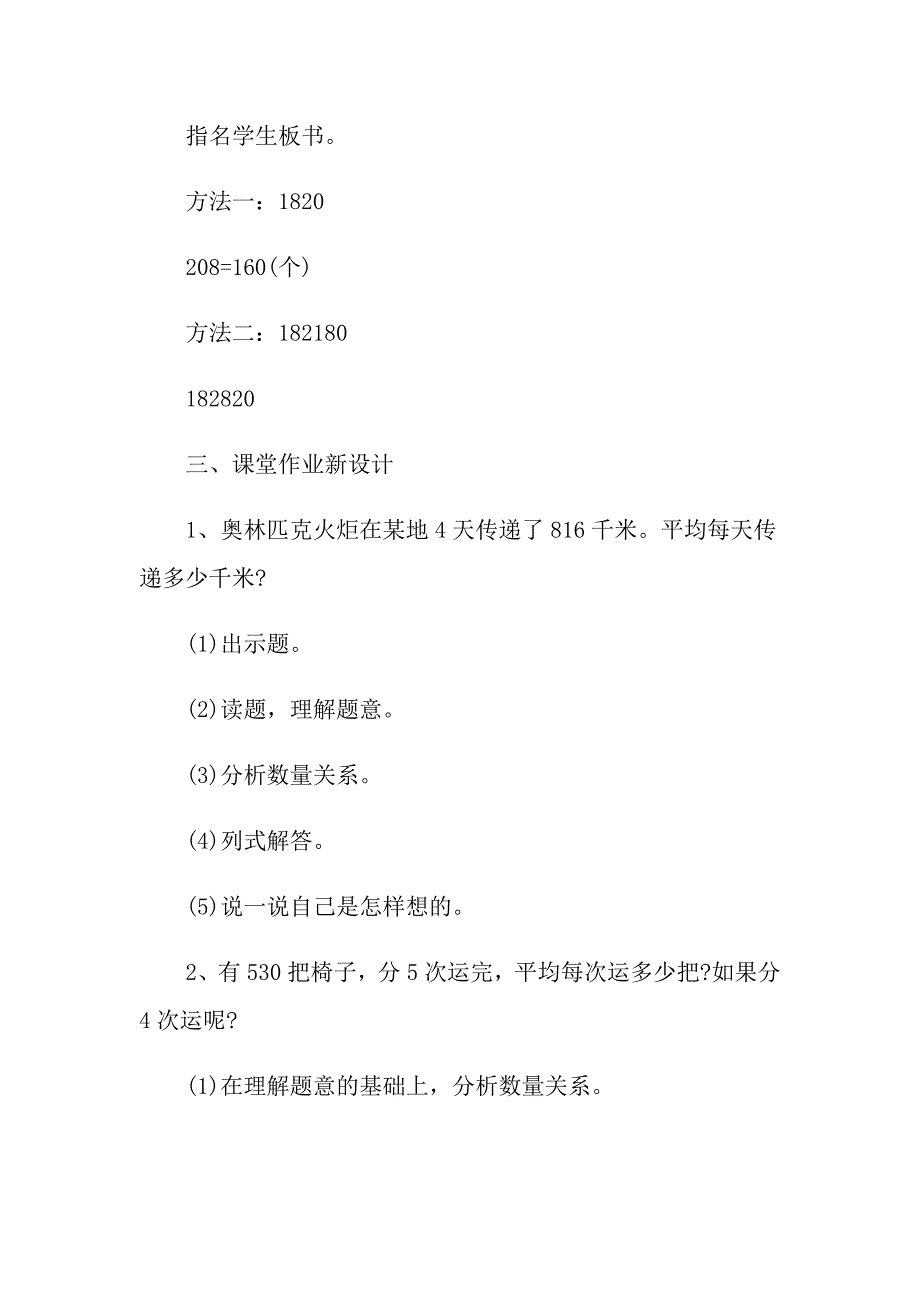 指名学生板书。

方法一：1820

208=160(个)

方法二：182180

182820

三、课堂作业新设计

1、奥林匹克火炬在某地 4 天传递了 816 千米。平均每天传递多少千米?

(1)出示题。

(2)读题，理解题意。

(3)分析数量关系。

(4)列式解答。

(5)说一说自己是怎样想的。

2、有 530 把椅子，分 5 次运完，平均每次运多少把?如果分 4 次运呢?

(1)在理解题意的基础上，分析数量关系。